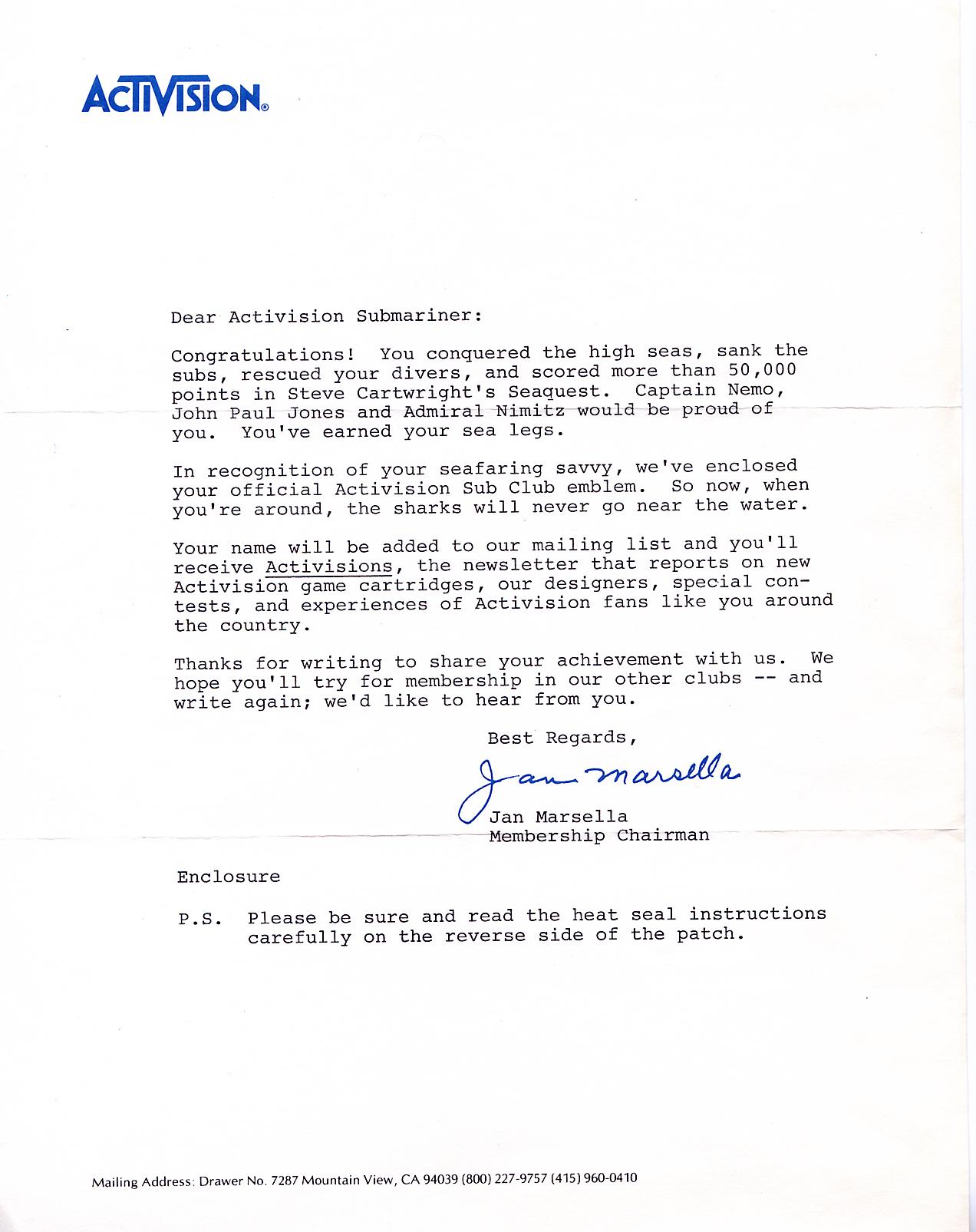 ACTIVISION®

Dear Activision Submariner:

Congratulations! You conquered the high seas, sank the subs, rescued your divers, and scored more than 50,000 points in Steve Cartwright's Seaquest. Captain Nemo, John Paul Jones and Admiral Nimitz would be proud of you. You've earned your sea legs.

In recognition of your seafaring savvy, we've enclosed your official Activision Sub Club emblem. So now, when you're around, the sharks will never go near the water.

Your name will be added to our mailing list and you'll receive Activisions, the newsletter that reports on new Activision game cartridges, our designers, special contests, and experiences of Activision fans like you around the country.

Thanks for writing to share your achievement with us. We hope you'll try for membership in our other clubs -- and write again; we'd like to hear from you.

Best Regards,

Jan Marsella

Jan Marsella
Membership Chairman

Enclosure

P.S. Please be sure and read the heat seal instructions carefully on the reverse side of the patch.

Mailing Address: Drawer No. 7287 Mountain View, CA 94039 (800) 227-9757 (415) 960-0410